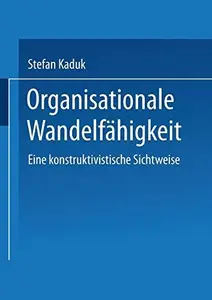 Stefan Kaduk

Organisationale Wandelfähigkeit

Eine konstruktivistische Sichtweise